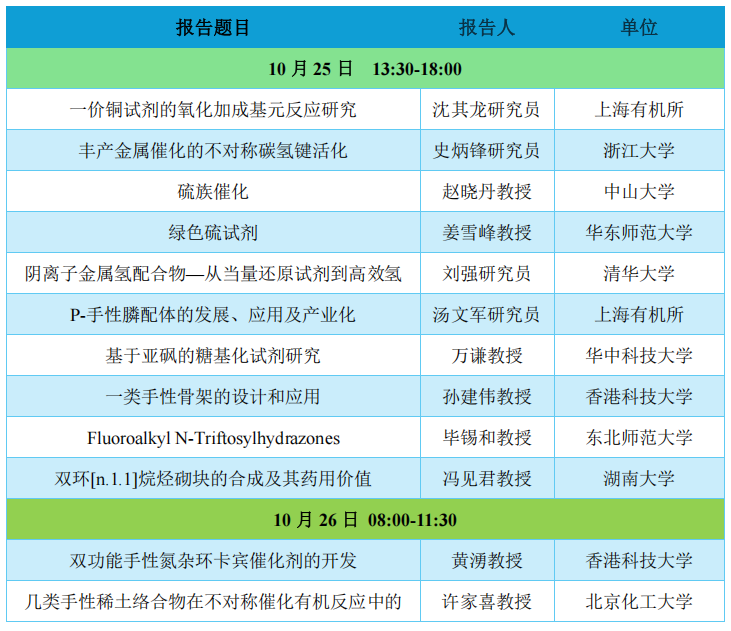 | 报告题目 | 报告人 | 单位 |
|---|---|---|
| 10月25日 13:30-18:00 | | |
| 一价铜试剂的氧化加成基元反应研究 | 沈其龙研究员 | 上海有机所 |
| 丰产金属催化的不对称碳氢键活化 | 史炳锋研究员 | 浙江大学 |
| 硫族催化 | 赵晓丹教授 | 中山大学 |
| 绿色硫试剂 | 姜雪峰教授 | 华东师范大学 |
| 阴离子金属氢配合物—从当量还原试剂到高效氢 | 刘强研究员 | 清华大学 |
| P-手性膦配体的发展、应用及产业化 | 汤文军研究员 | 上海有机所 |
| 基于亚砜的糖基化试剂研究 | 万谦教授 | 华中科技大学 |
| 一类手性骨架的设计和应用 | 孙建伟教授 | 香港科技大学 |
| Fluoroalkyl N-Triftosylhydrazones | 毕锡和教授 | 东北师范大学 |
| 双环[n.1.1]烷烃砌块的合成及其药用价值 | 冯见君教授 | 湖南大学 |
| 10月26日 08:00-11:30 | | |
| 双功能手性氮杂环卡宾催化剂的开发 | 黄湧教授 | 香港科技大学 |
| 几类手性稀土络合物在不对称催化有机反应中的 | 许家喜教授 | 北京化工大学 |